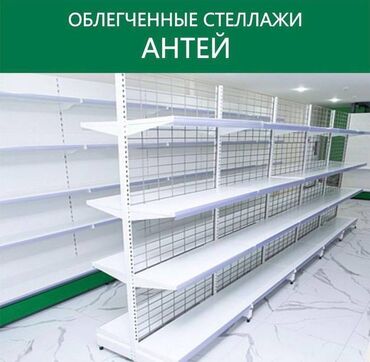 ОБЛЕГЧЕННЫЕ СТЕЛЛАЖИ
АНТЕЙ